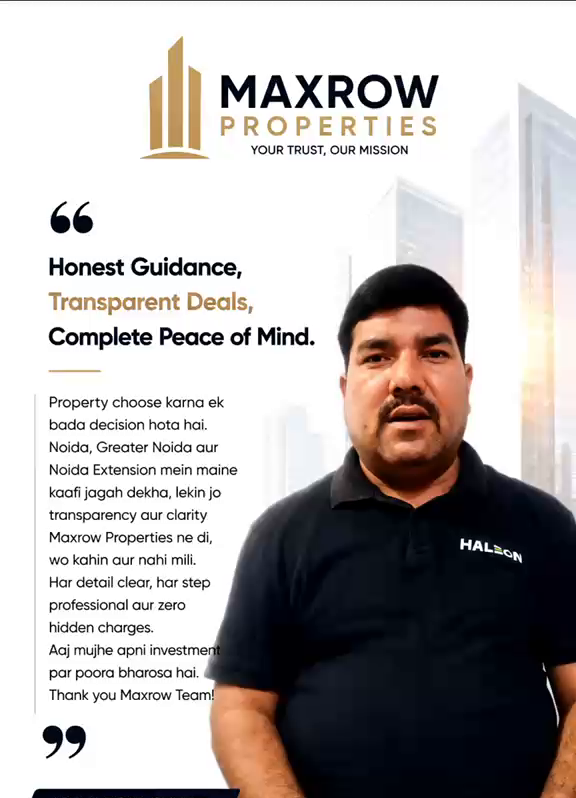 MAXROW
PROPERTIES
YOUR TRUST, OUR MISSION

“

Honest Guidance,
Transparent Deals,
Complete Peace of Mind.

Property choose karna ek bada decision hota hai. Noida, Greater Noida aur Noida Extension mein maine kaafi jagah dekha, lekin jo transparency aur clarity Maxrow Properties ne di, wo kahin aur nahi mili. Har detail clear, har step professional aur zero hidden charges.
Aaj mujhe apni investment par poora bharosa hai.
Thank you Maxrow Team!

”

HALEON